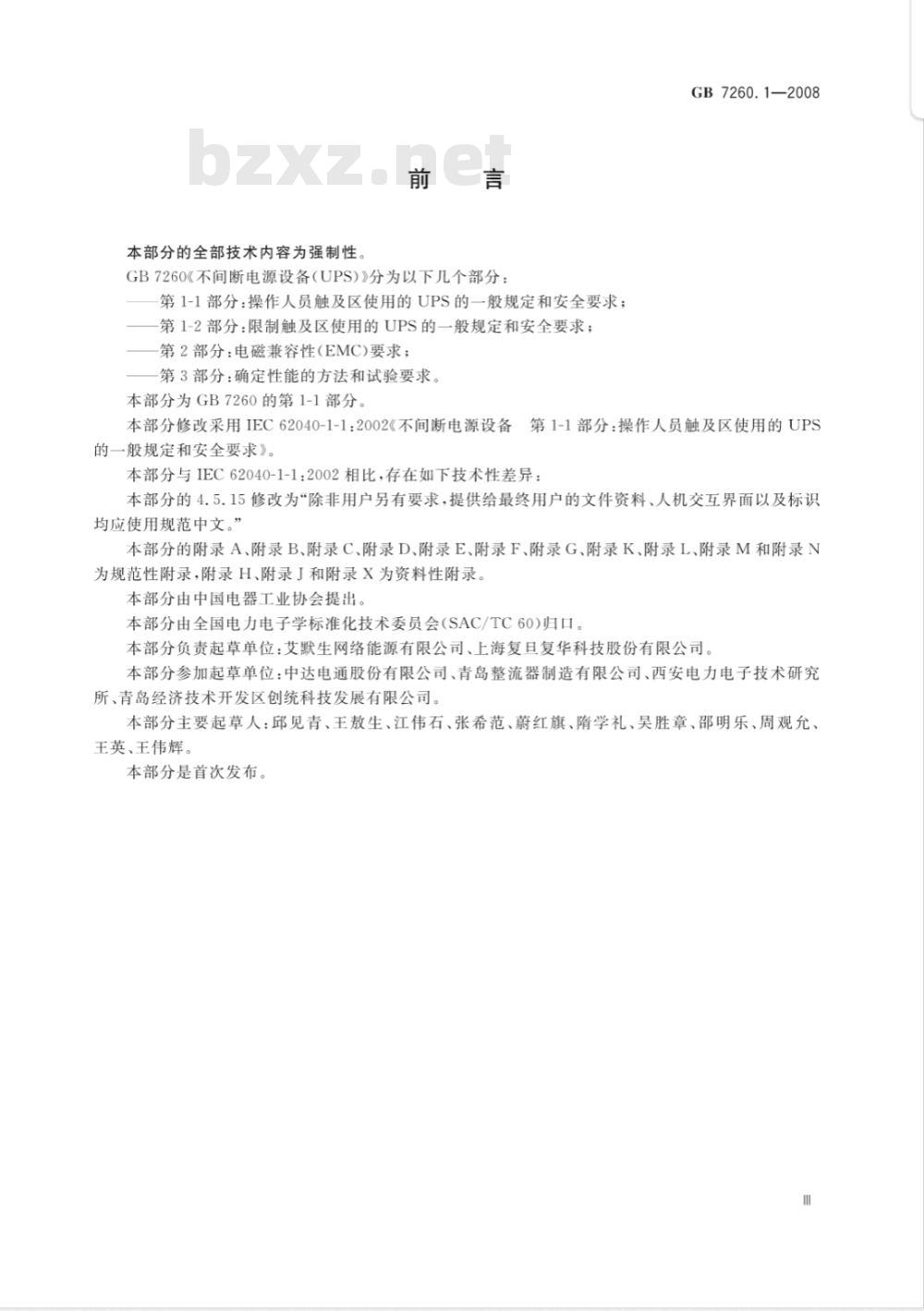 GB 7260.1—2008

bzxz.net

前　言

本部分的全部技术内容为强制性。

GB 7260《不间断电源设备(UPS)》分为以下几个部分：

——第1-1部分：操作人员触及区使用的UPS的一般规定和安全要求；

——第1-2部分：限制触及区使用的UPS的一般规定和安全要求；

——第2部分：电磁兼容性(EMC)要求；

——第3部分：确定性能的方法和试验要求。

本部分为GB 7260的第1-1部分。

本部分修改采用IEC 62040-1-1:2002《不间断电源设备　第1-1部分：操作人员触及区使用的UPS的一般规定和安全要求》。

本部分与IEC 62040-1-1:2002相比，存在如下技术性差异：

本部分的4.5.15修改为“除非用户另有要求，提供给最终用户的文件资料、人机交互界面以及标识均应使用规范中文。”

本部分的附录A、附录B、附录C、附录D、附录E、附录F、附录G、附录K、附录L、附录M和附录N为规范性附录，附录H、附录J和附录X为资料性附录。

本部分由中国电器工业协会提出。

本部分由全国电力电子学标准化技术委员会(SAC/TC 60)归口。

本部分负责起草单位：艾默生网络能源有限公司、上海复旦复华科技股份有限公司。

本部分参加起草单位：中达电通股份有限公司、青岛整流器制造有限公司、西安电力电子技术研究所、青岛经济技术开发区创统科技发展有限公司。

本部分主要起草人：邱见青、王敖生、江伟石、张希范、蔚红旗、隋学礼、吴胜章、邵明乐、周观允、王英、王伟辉。

本部分是首次发布。

III